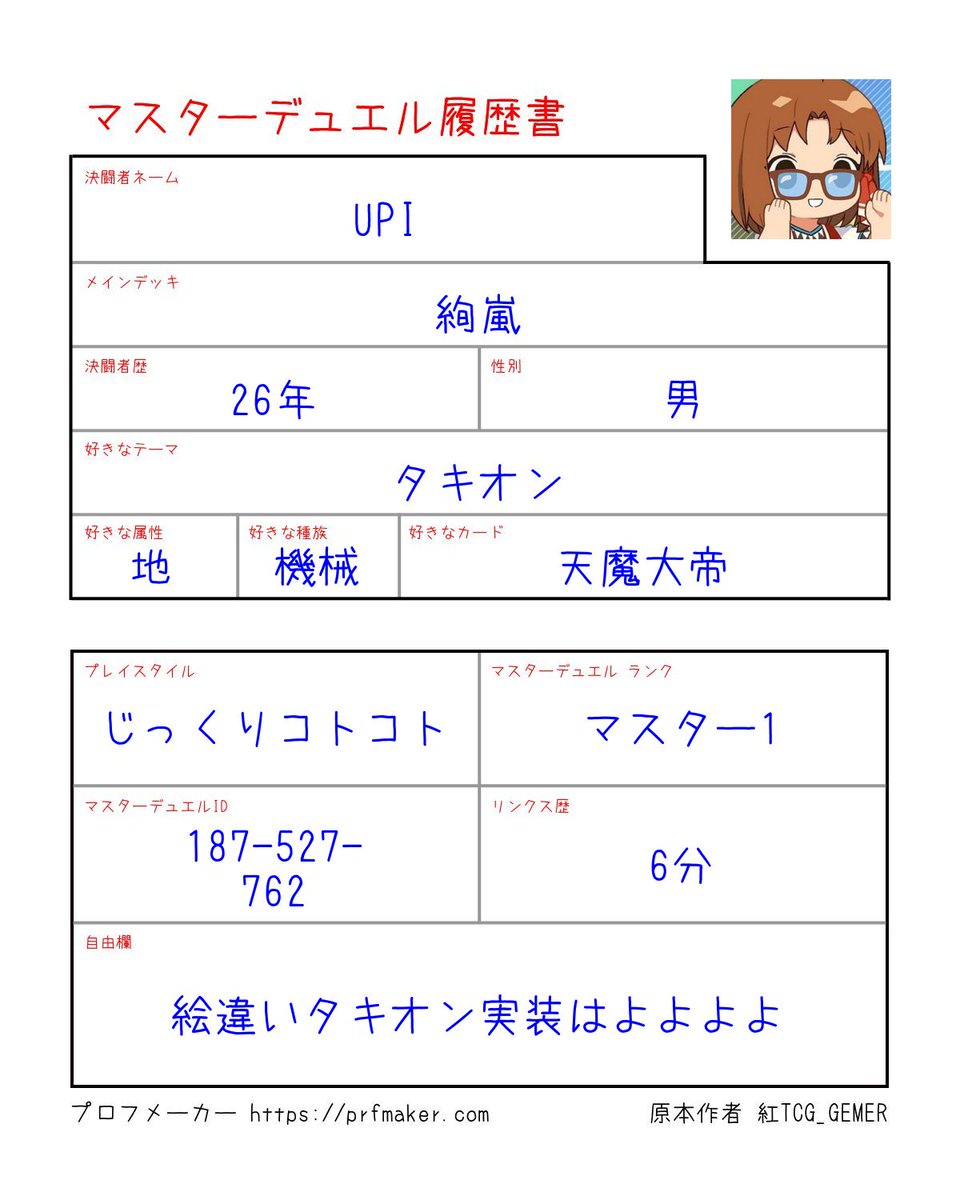 マスターデュエル履歴書

決闘者ネーム
UPI

メインデッキ
絢嵐

決闘者歴
26年

性別
男

好きなテーマ
タキオン

好きな属性
地

好きな種族
機械

好きなカード
天魔大帝

プレイスタイル
じっくりコトコト

マスターデュエル ランク
マスター1

マスターデュエルID
187-527-762

リンクス歴
6分

自由欄
絵違いタキオン実装はよよよよ

プロフメーカー https://prfmaker.com

原本作者 紅TCG_GEMER